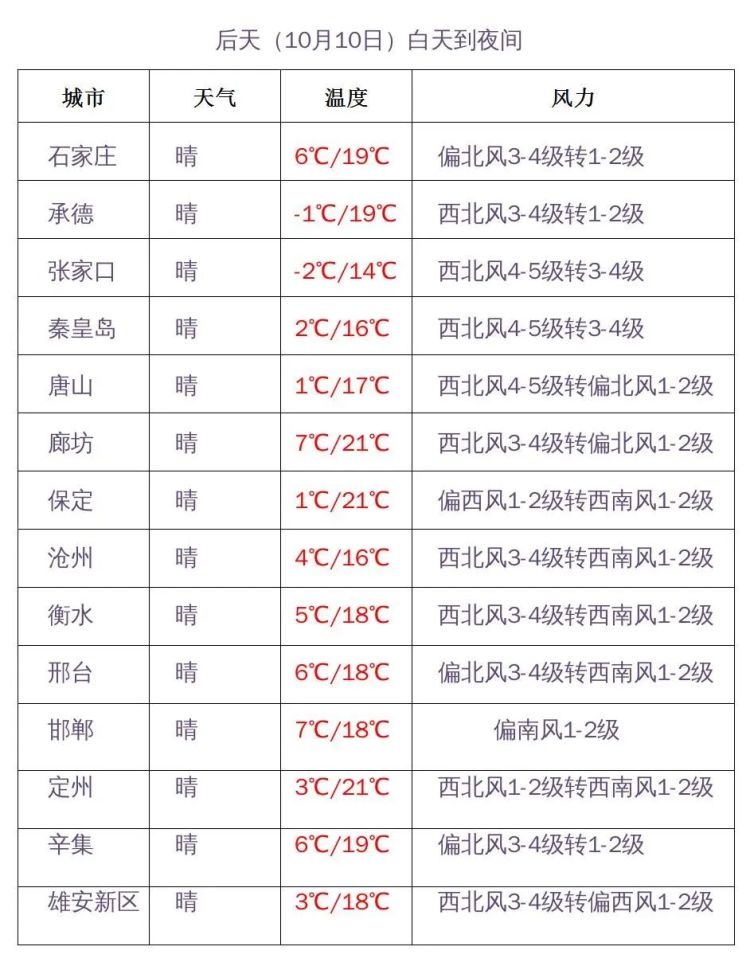 后天（10月10日）白天到夜间

| 城市 | 天气 | 温度 | 风力 |
|---|---|---|---|
| 石家庄 | 晴 | 6℃/19℃ | 偏北风3-4级转1-2级 |
| 承德 | 晴 | -1℃/19℃ | 西北风3-4级转1-2级 |
| 张家口 | 晴 | -2℃/14℃ | 西北风4-5级转3-4级 |
| 秦皇岛 | 晴 | 2℃/16℃ | 西北风4-5级转3-4级 |
| 唐山 | 晴 | 1℃/17℃ | 西北风4-5级转偏北风1-2级 |
| 廊坊 | 晴 | 7℃/21℃ | 西北风3-4级转偏北风1-2级 |
| 保定 | 晴 | 1℃/21℃ | 偏西风1-2级转西南风1-2级 |
| 沧州 | 晴 | 4℃/16℃ | 西北风3-4级转西南风1-2级 |
| 衡水 | 晴 | 5℃/18℃ | 西北风3-4级转西南风1-2级 |
| 邢台 | 晴 | 6℃/18℃ | 偏北风3-4级转西南风1-2级 |
| 邯郸 | 晴 | 7℃/18℃ | 偏南风1-2级 |
| 定州 | 晴 | 3℃/21℃ | 西北风1-2级转西南风1-2级 |
| 辛集 | 晴 | 6℃/19℃ | 偏北风3-4级转1-2级 |
| 雄安新区 | 晴 | 3℃/18℃ | 西北风3-4级转偏西风1-2级 |